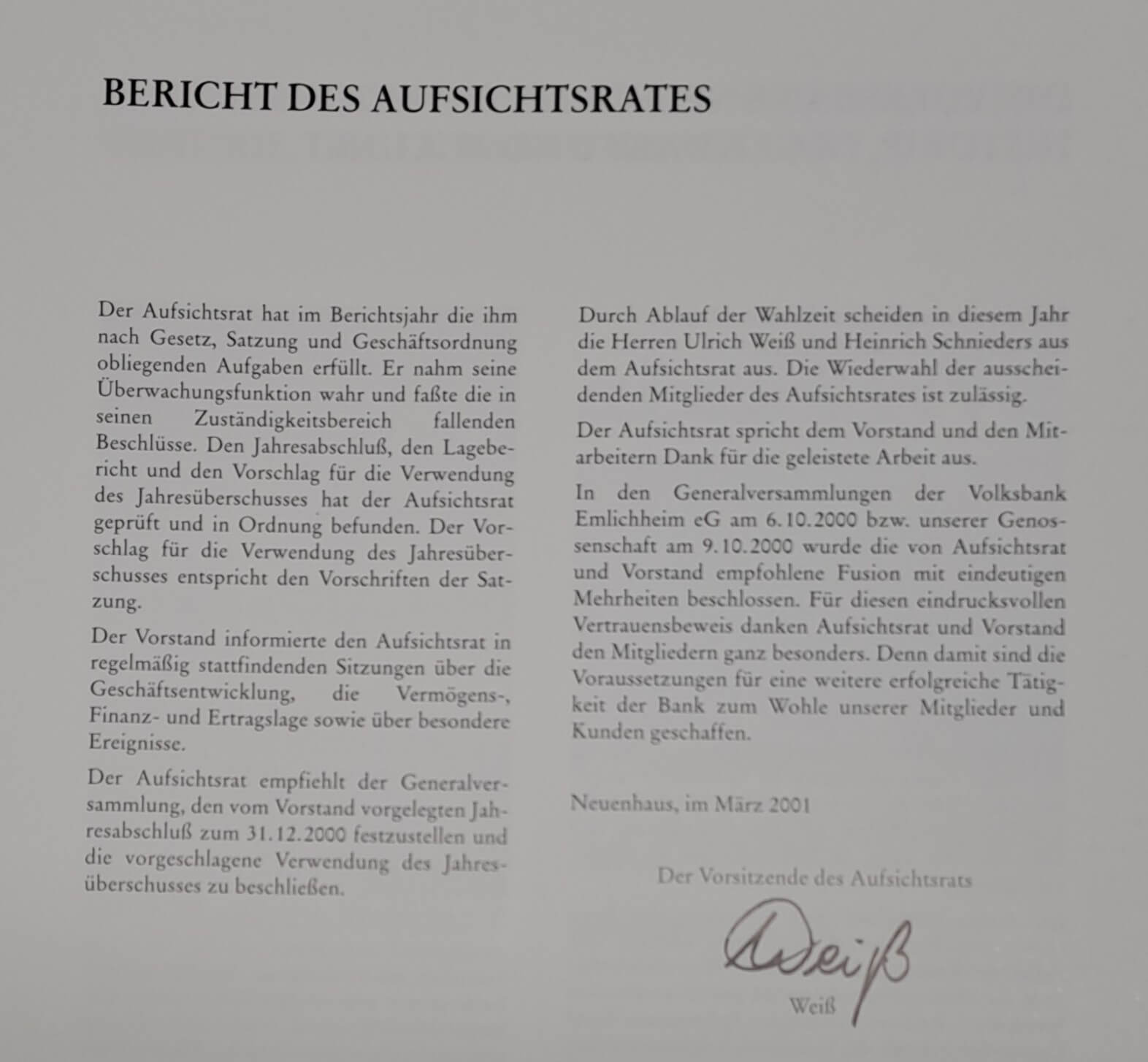 BERICHT DES AUFSICHTSRATES

Der Aufsichtsrat hat im Berichtsjahr die ihm nach Gesetz, Satzung und Geschäftsordnung obliegenden Aufgaben erfüllt. Er nahm seine Überwachungsfunktion wahr und faßte die in seinen Zuständigkeitsbereich fallenden Beschlüsse. Den Jahresabschluß, den Lagebericht und den Vorschlag für die Verwendung des Jahresüberschusses hat der Aufsichtsrat geprüft und in Ordnung befunden. Der Vorschlag für die Verwendung des Jahresüberschusses entspricht den Vorschriften der Satzung.

Der Vorstand informierte den Aufsichtsrat in regelmäßig stattfindenden Sitzungen über die Geschäftsentwicklung, die Vermögens-, Finanz- und Ertragslage sowie über besondere Ereignisse.

Der Aufsichtsrat empfiehlt der Generalversammlung, den vom Vorstand vorgelegten Jahresabschluß zum 31.12.2000 festzustellen und die vorgeschlagene Verwendung des Jahresüberschusses zu beschließen.

Durch Ablauf der Wahlzeit scheiden in diesem Jahr die Herren Ulrich Weiß und Heinrich Schnieders aus dem Aufsichtsrat aus. Die Wiederwahl der ausscheidenden Mitglieder des Aufsichtsrates ist zulässig.

Der Aufsichtsrat spricht dem Vorstand und den Mitarbeitern Dank für die geleistete Arbeit aus.

In den Generalversammlungen der Volksbank Emlichheim eG am 6.10.2000 bzw. unserer Genossenschaft am 9.10.2000 wurde die von Aufsichtsrat und Vorstand empfohlene Fusion mit eindeutigen Mehrheiten beschlossen. Für diesen eindrucksvollen Vertrauensbeweis danken Aufsichtsrat und Vorstand den Mitgliedern ganz besonders. Denn damit sind die Voraussetzungen für eine weitere erfolgreiche Tätigkeit der Bank zum Wohle unserer Mitglieder und Kunden geschaffen.

Neuenhaus, im März 2001

Der Vorsitzende des Aufsichtsrats

Weiß

Weiß